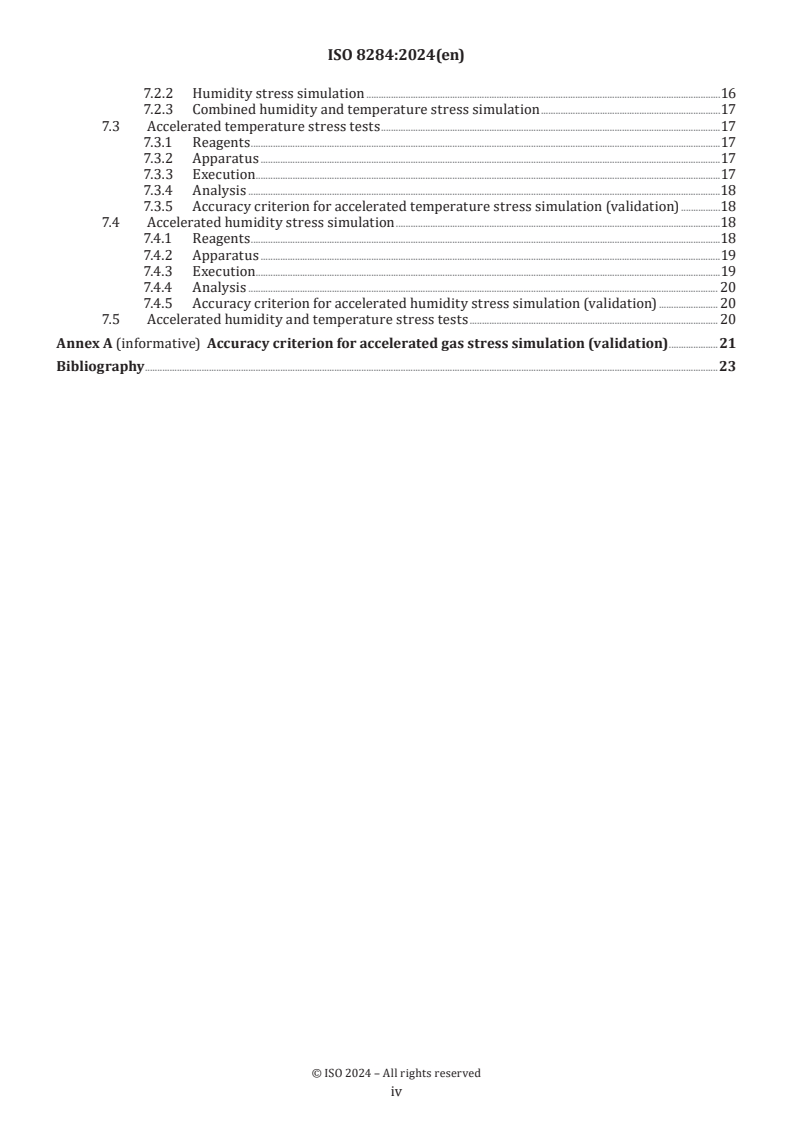 ISO 8284:2024(en)

7.2.2 Humidity stress simulation 16
7.2.3 Combined humidity and temperature stress simulation 17
7.3 Accelerated temperature stress tests 17
7.3.1 Reagents 17
7.3.2 Apparatus 17
7.3.3 Execution 17
7.3.4 Analysis 18
7.3.5 Accuracy criterion for accelerated temperature stress simulation (validation) 18
7.4 Accelerated humidity stress simulation 18
7.4.1 Reagents 18
7.4.2 Apparatus 19
7.4.3 Execution 19
7.4.4 Analysis 20
7.4.5 Accuracy criterion for accelerated humidity stress simulation (validation) 20
7.5 Accelerated humidity and temperature stress tests 20
Annex A (informative) Accuracy criterion for accelerated gas stress simulation (validation) 21
Bibliography 23

© ISO 2024 – All rights reserved
iv